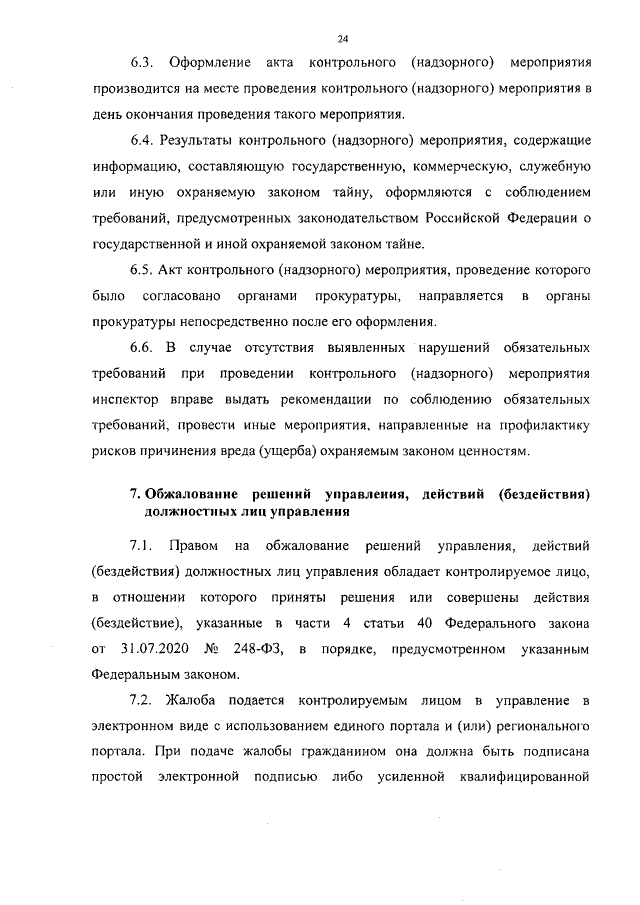 24

6.3. Оформление акта контрольного (надзорного) мероприятия производится на месте проведения контрольного (надзорного) мероприятия в день окончания проведения такого мероприятия.

6.4. Результаты контрольного (надзорного) мероприятия, содержащие информацию, составляющую государственную, коммерческую, служебную или иную охраняемую законом тайну, оформляются с соблюдением требований, предусмотренных законодательством Российской Федерации о государственной и иной охраняемой законом тайне.

6.5. Акт контрольного (надзорного) мероприятия, проведение которого было согласовано органами прокуратуры, направляется в органы прокуратуры непосредственно после его оформления.

6.6. В случае отсутствия выявленных нарушений обязательных требований при проведении контрольного (надзорного) мероприятия инспектор вправе выдать рекомендации по соблюдению обязательных требований, провести иные мероприятия, направленные на профилактику рисков причинения вреда (ущерба) охраняемым законом ценностям.

7. Обжалование решений управления, действий (бездействия) должностных лиц управления

7.1. Правом на обжалование решений управления, действий (бездействия) должностных лиц управления обладает контролируемое лицо, в отношении которого приняты решения или совершены действия (бездействие), указанные в части 4 статьи 40 Федерального закона от 31.07.2020 № 248-ФЗ, в порядке, предусмотренном указанным Федеральным законом.

7.2. Жалоба подается контролируемым лицом в управление в электронном виде с использованием единого портала и (или) регионального портала. При подаче жалобы гражданином она должна быть подписана простой электронной подписью либо усиленной квалифицированной